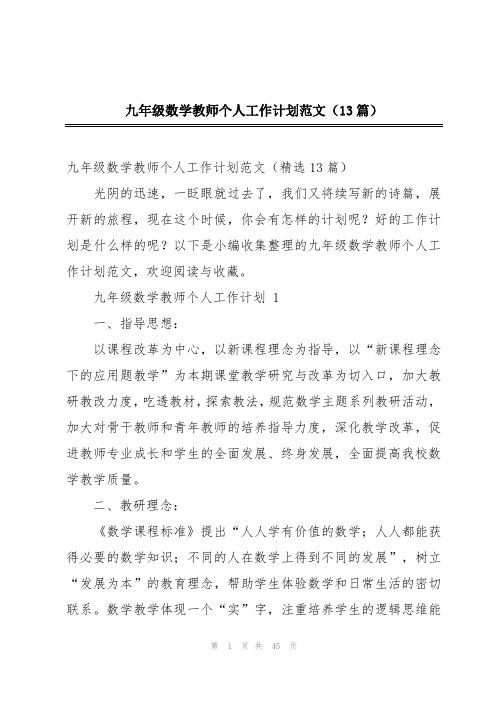 九年级数学教师个人工作计划范文（13篇）

九年级数学教师个人工作计划范文（精选13篇）

光阴的迅速，一眨眼就过去了，我们又将续写新的诗篇，展开新的旅程，现在这个时候，你会有怎样的计划呢？好的工作计划是什么样的呢？以下是小编收集整理的九年级数学教师个人工作计划范文，欢迎阅读与收藏。

九年级数学教师个人工作计划 1

一、指导思想：

以课程改革为中心，以新课程理念为指导，以“新课程理念下的应用题教学”为本期课堂教学研究与改革为切入口，加大教研教改力度，吃透教材，探索教法，规范数学主题系列教研活动，加大对骨干教师和青年教师的培养指导力度，深化教学改革，促进教师专业成长和学生的全面发展、终身发展，全面提高我校数学教学质量。

二、教研理念：

《数学课程标准》提出“人人学有价值的数学；人人都能获得必要的数学知识；不同的人在数学上得到不同的发展”，树立“发展为本”的教育理念，帮助学生体验数学和日常生活的密切联系。数学教学体现一个“实”字，注重培养学生的逻辑思维能

第 1 页 共 45 页